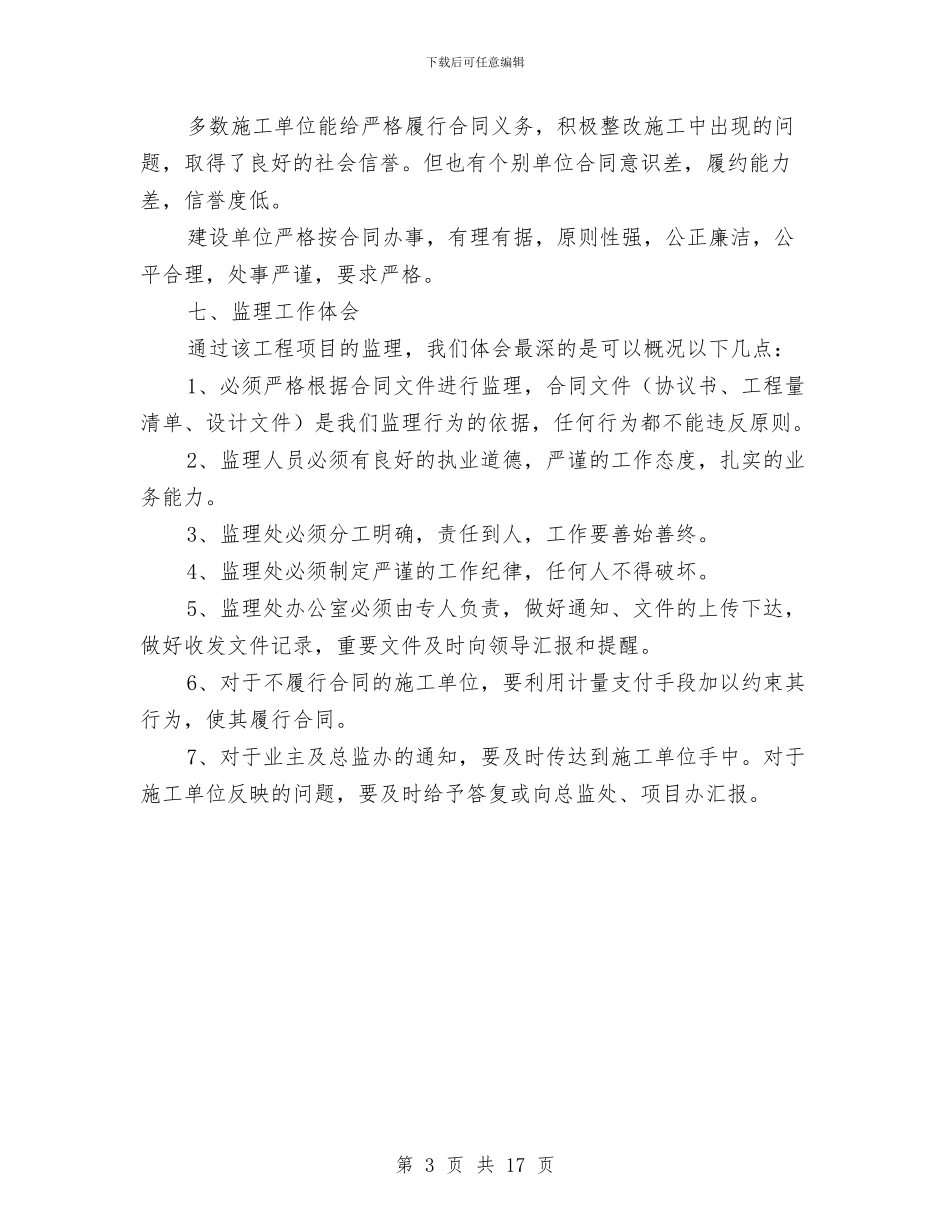 下载后可任意编辑

多数施工单位能给严格履行合同义务，积极整改施工中出现的问题，取得了良好的社会信誉。但也有个别单位合同意识差，履约能力差，信誉度低。

建设单位严格按合同办事，有理有据，原则性强，公正廉洁，公平合理，处事严谨，要求严格。

七、监理工作体会

通过该工程项目的监理，我们体会最深的是可以概况以下几点：

1、必须严格根据合同文件进行监理，合同文件（协议书、工程量清单、设计文件）是我们监理行为的依据，任何行为都不能违反原则。

2、监理人员必须有良好的执业道德，严谨的工作态度，扎实的业务能力。

3、监理处必须分工明确，责任到人，工作要善始善终。

4、监理处必须制定严谨的工作纪律，任何人不得破坏。

5、监理处办公室必须由专人负责，做好通知、文件的上传下达，做好收发文件记录，重要文件及时向领导汇报和提醒。

6、对于不履行合同的施工单位，要利用计量支付手段加以约束其行为，使其履行合同。

7、对于业主及总监办的通知，要及时传达到施工单位手中。对于施工单位反映的问题，要及时给予答复或向总监处、项目办汇报。

第 3 页 共 17 页